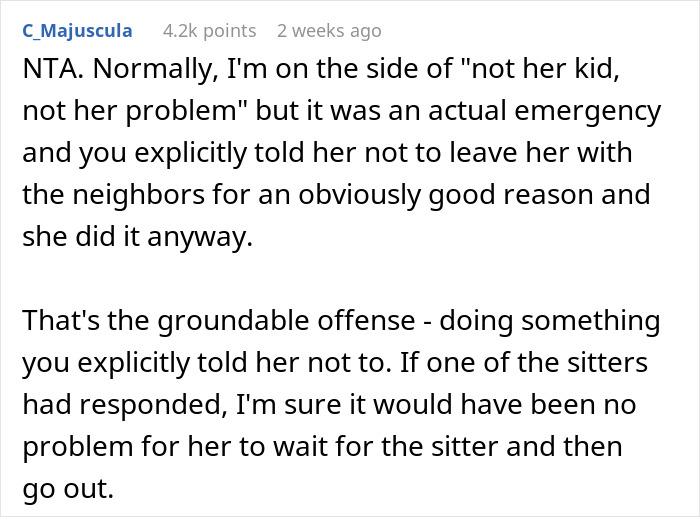 C_Majuscula 4.2k points 2 weeks ago

NTA. Normally, I'm on the side of "not her kid, not her problem" but it was an actual emergency and you explicitly told her not to leave her with the neighbors for an obviously good reason and she did it anyway.

That's the groundable offense - doing something you explicitly told her not to. If one of the sitters had responded, I'm sure it would have been no problem for her to wait for the sitter and then go out.